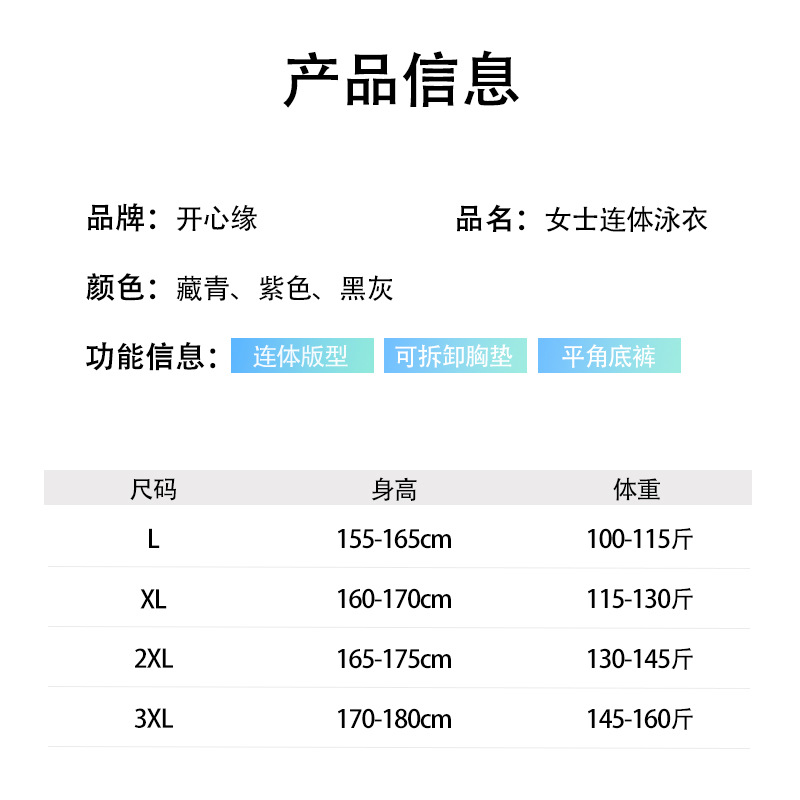 产品信息

品牌：开心缘 品名：女士连体泳衣

颜色：藏青、紫色、黑灰

功能信息：连体版型 可拆卸胸垫 平角底裤

| 尺码 | 身高 | 体重 |
|---|---|---|
| L | 155-165cm | 100-115斤 |
| XL | 160-170cm | 115-130斤 |
| 2XL | 165-175cm | 130-145斤 |
| 3XL | 170-180cm | 145-160斤 |